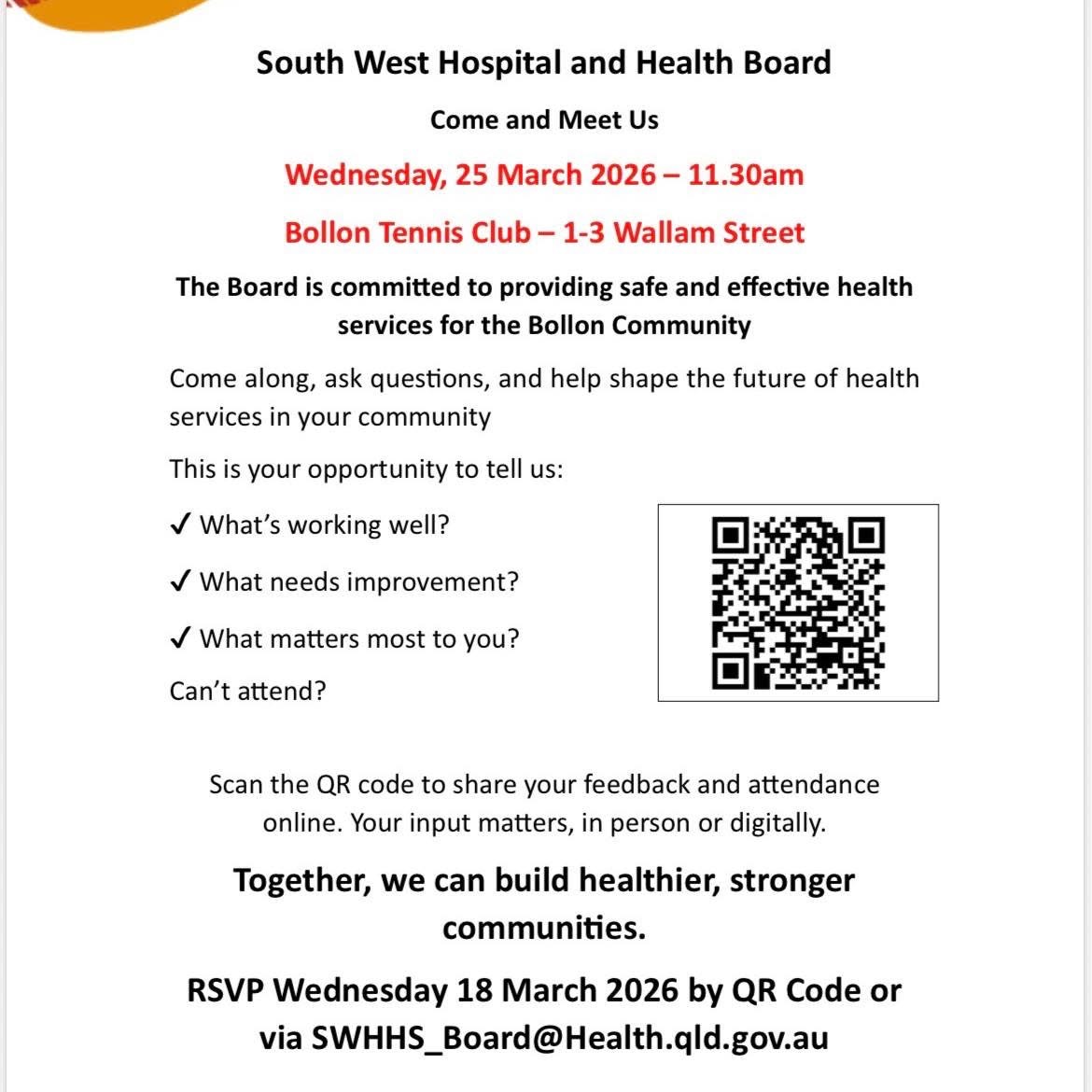 South West Hospital and Health Board

Come and Meet Us

Wednesday, 25 March 2026 – 11.30am

Bollon Tennis Club – 1-3 Wallam Street

The Board is committed to providing safe and effective health services for the Bollon Community

Come along, ask questions, and help shape the future of health services in your community

This is your opportunity to tell us:

✓ What's working well?

✓ What needs improvement?

✓ What matters most to you?

Can't attend?

Scan the QR code to share your feedback and attendance online. Your input matters, in person or digitally.

Together, we can build healthier, stronger communities.

RSVP Wednesday 18 March 2026 by QR Code or via SWHHS_Board@Health.qld.gov.au